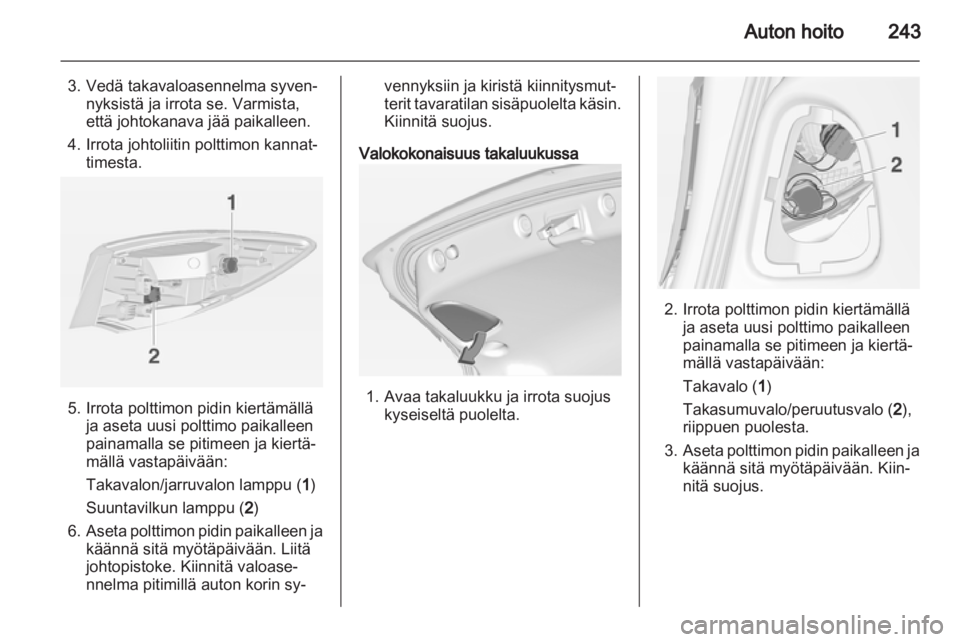 Auton hoito 243

3. Vedä takavaloasennelma syvennyksistä ja irrota se. Varmista, että johtokanava jää paikalleen.

4. Irrota johtoliitin polttimon kannattimesta.

1

2

5. Irrota polttimon pidin kiertämällä ja aseta uusi polttimo paikalleen painamalla se pitimeen ja kiertämällä vastapäivään:

Takavalon/jarruvalon lamppu (1)

Suuntavilkun lamppu (2)

6. Aseta polttimon pidin paikalleen ja käännä sitä myötäpäivään. Liitä johtopistoke. Kiinnitä valoasennelma pitimillä auton korin syvennyksiin ja kiristä kiinnitysmutterit tavaratilan sisäpuolelta käsin. Kiinnitä suojus.

Valokokonaisuus takaluukussa

1. Avaa takaluukku ja irrota suojus kyseiseltä puolelta.

1

2

2. Irrota polttimon pidin kiertämällä ja aseta uusi polttimo paikalleen painamalla se pitimeen ja kiertämällä vastapäivään:

Takavalo (1)

Takasumuvalo/peruutusvalo (2), riippuen puolesta.

3. Aseta polttimon pidin paikalleen ja käännä sitä myötäpäivään. Kiinnitä suojus.

carmanualsonline.info